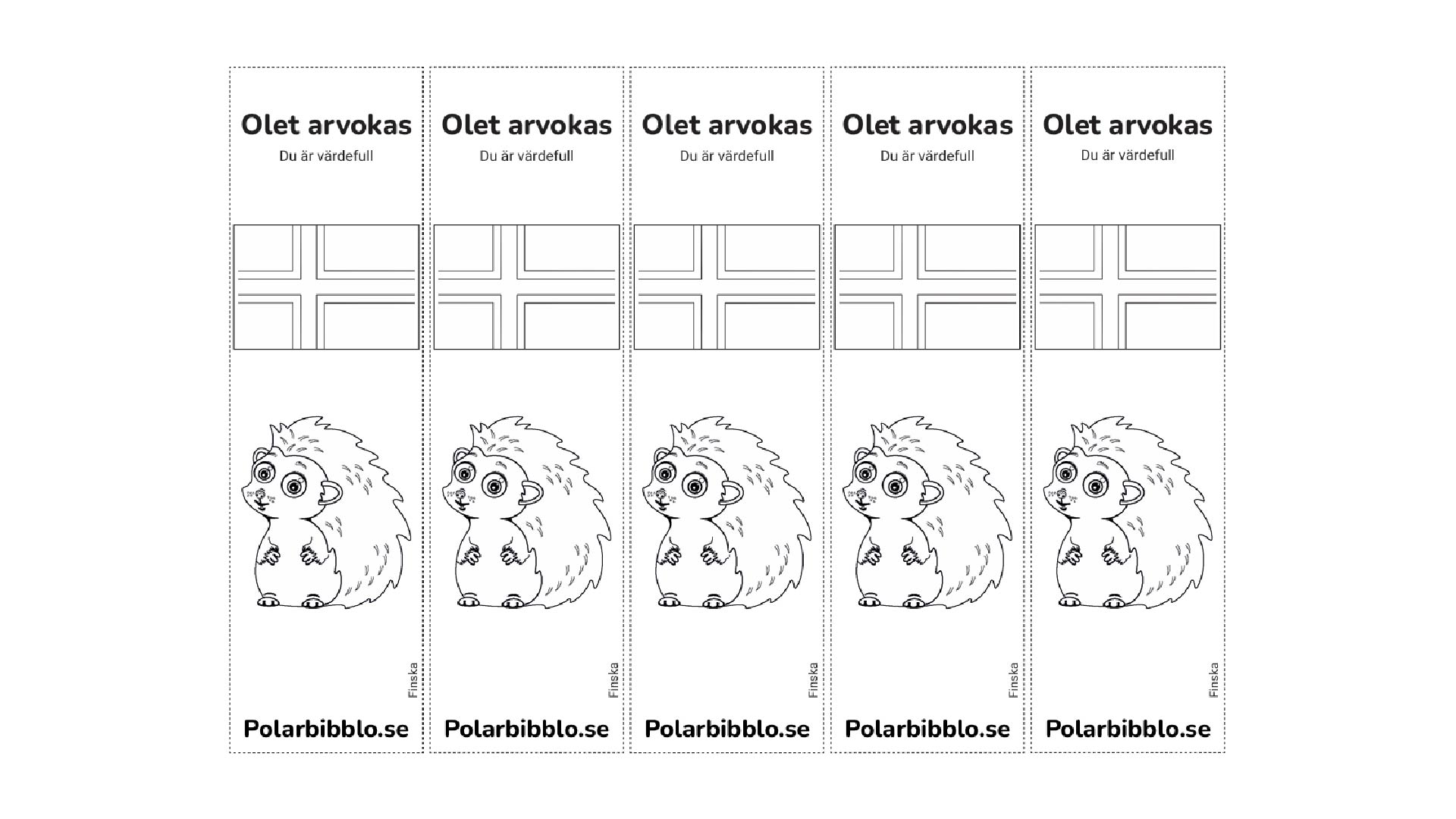 Olet arvokas

Du är värdefull

Finska

Polarbibblo.se

Olet arvokas

Du är värdefull

Finska

Polarbibblo.se

Olet arvokas

Du är värdefull

Finska

Polarbibblo.se

Olet arvokas

Du är värdefull

Finska

Polarbibblo.se

Olet arvokas

Du är värdefull

Finska

Polarbibblo.se